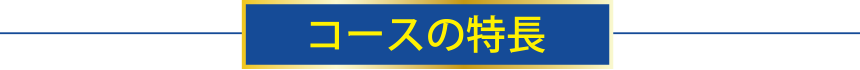 コースの特長